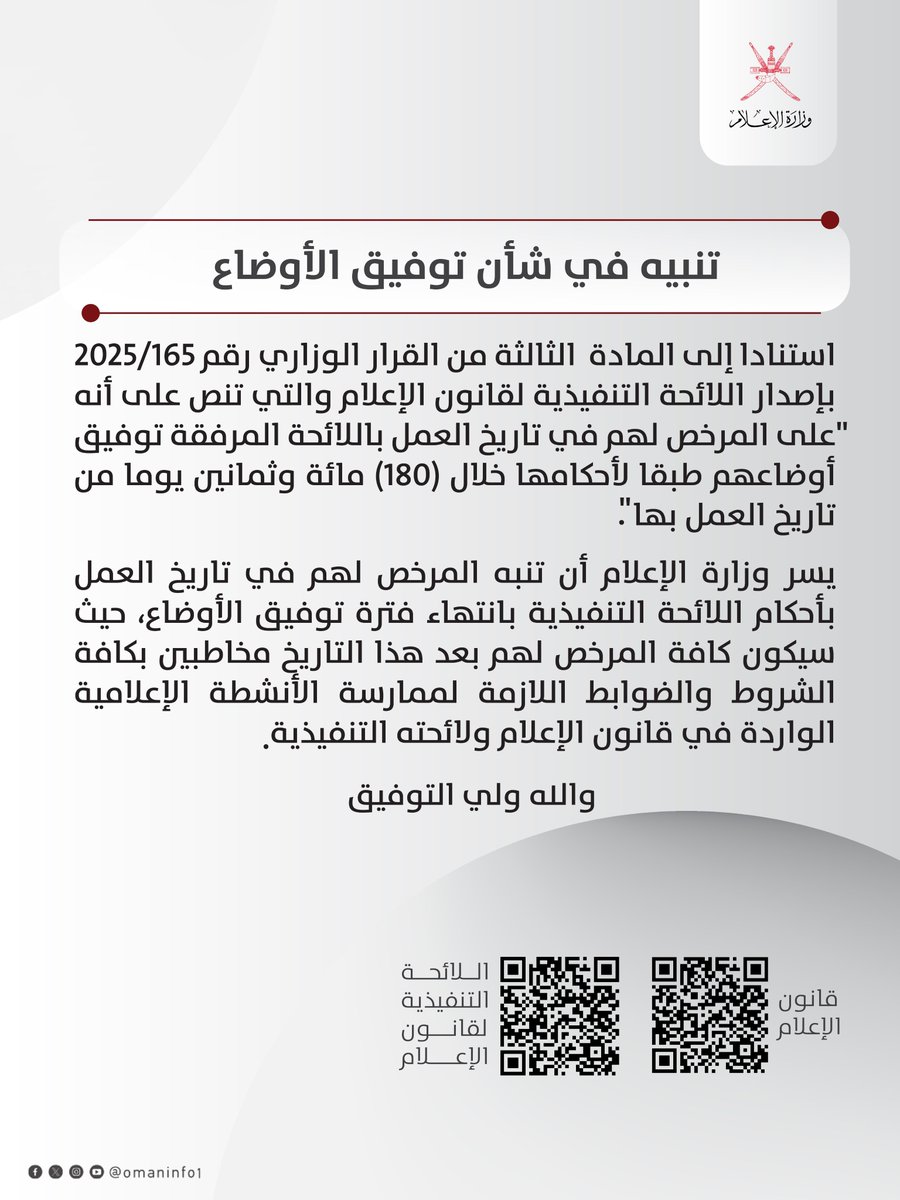 وزارة الإعلام

تنبيه في شأن توفيق الأوضاع

استنادا إلى المادة الثالثة من القرار الوزاري رقم 2025/165 بإصدار اللائحة التنفيذية لقانون الإعلام والتي تنص على أنه "على المرخص لهم في تاريخ العمل باللائحة المرفقة توفيق أوضاعهم طبقا لأحكامها خلال (180) مائة وثمانين يوما من تاريخ العمل بها".

يسر وزارة الإعلام أن تنبه المرخص لهم في تاريخ العمل بأحكام اللائحة التنفيذية بانتهاء فترة توفيق الأوضاع، حيث سيكون كافة المرخص لهم بعد هذا التاريخ مخاطبين بكافة الشروط والضوابط اللازمة لممارسة الأنشطة الإعلامية الواردة في قانون الإعلام ولائحته التنفيذية.

والله ولي التوفيق

قانون الإعلام

اللائحة التنفيذية لقانون الإعلام

@omaninfo1